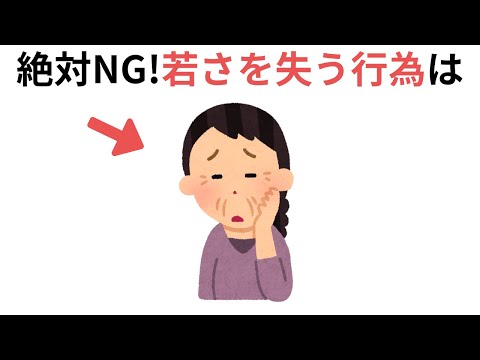 絶対NG!若さを失う行為は